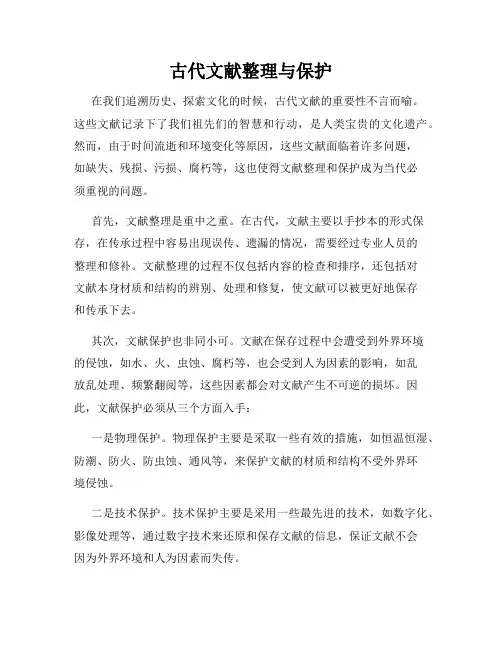 古代文献整理与保护

在我们追溯历史、探索文化的时候，古代文献的重要性不言而喻。这些文献记录下了我们祖先们的智慧和行动，是人类宝贵的文化遗产。然而，由于时间流逝和环境变化等原因，这些文献面临着许多问题，如缺失、残损、污损、腐朽等，这也使得文献整理和保护成为当代必须重视的问题。

首先，文献整理是重中之重。在古代，文献主要以手抄本的形式保存，在传承过程中容易出现误传、遗漏的情况，需要经过专业人员的整理和修补。文献整理的过程不仅包括内容的检查和排序，还包括对文献本身材质和结构的辨别、处理和修复，使文献可以被更好地保存和传承下去。

其次，文献保护也非同小可。文献在保存过程中会遭受到外界环境的侵蚀，如水、火、虫蚀、腐朽等，也会受到人为因素的影响，如乱放乱处理、频繁翻阅等，这些因素都会对文献产生不可逆的损坏。因此，文献保护必须从三个方面入手：

一是物理保护。物理保护主要是采取一些有效的措施，如恒温恒湿、防潮、防火、防虫蚀、通风等，来保护文献的材质和结构不受外界环境侵蚀。

二是技术保护。技术保护主要是采用一些最先进的技术，如数字化、影像处理等，通过数字技术来还原和保存文献的信息，保证文献不会因为外界环境和人为因素而失传。